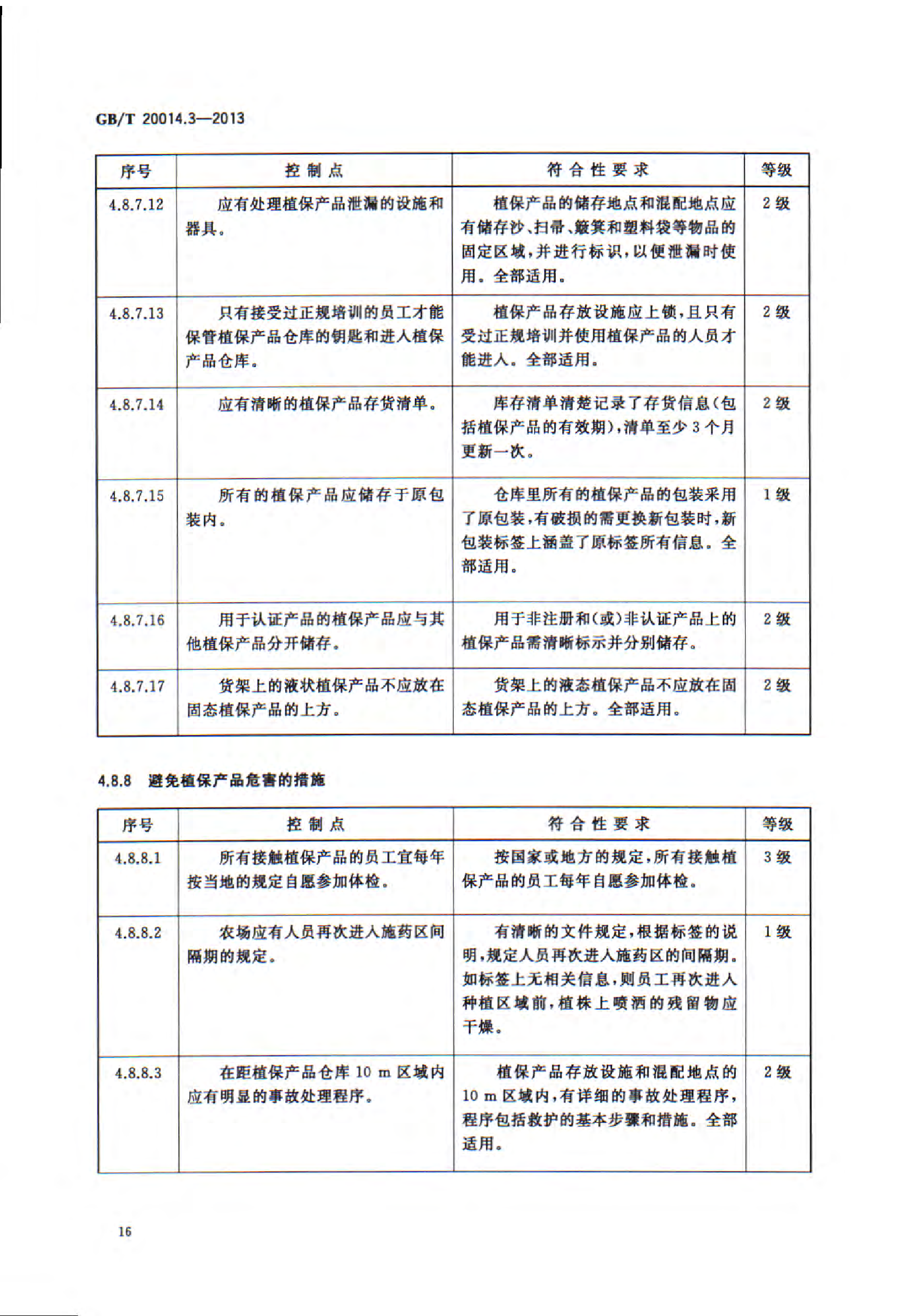 GB/T 20014.3—2013

| 序号 | 控制点 | 符合性要求 | 等级 |
|---|---|---|---|
| 4.8.7.12 | 应有处理植保产品泄漏的设施和器具。 | 植保产品的储存地点和混配地点应有储存沙、扫帚、簸箕和塑料袋等物品的固定区域，并进行标识，以便泄漏时使用。全部适用。 | 2级 |
| 4.8.7.13 | 只有接受过正规培训的员工才能保管植保产品仓库的钥匙和进入植保产品仓库。 | 植保产品存放设施应上锁，且只有受过正规培训并使用植保产品的人员才能进入。全部适用。 | 2级 |
| 4.8.7.14 | 应有清晰的植保产品存货清单。 | 库存清单清楚记录了存货信息(包括植保产品的有效期)，清单至少3个月更新一次。 | 2级 |
| 4.8.7.15 | 所有的植保产品应储存于原包装内。 | 仓库里所有的植保产品的包装采用了原包装，有破损的需更换新包装时，新包装标签上涵盖了原标签所有信息。全部适用。 | 1级 |
| 4.8.7.16 | 用于认证产品的植保产品应与其他植保产品分开储存。 | 用于非注册和(或)非认证产品上的植保产品需清晰标示并分别储存。 | 2级 |
| 4.8.7.17 | 货架上的液状植保产品不应放在固态植保产品的上方。 | 货架上的液态植保产品不应放在固态植保产品的上方。全部适用。 | 2级 |

4.8.8 避免植保产品危害的措施

| 序号 | 控制点 | 符合性要求 | 等级 |
|---|---|---|---|
| 4.8.8.1 | 所有接触植保产品的员工宜每年按当地的规定自愿参加体检。 | 按国家或地方的规定，所有接触植保产品的员工每年自愿参加体检。 | 3级 |
| 4.8.8.2 | 农场应有人员再次进入施药区间隔期的规定。 | 有清晰的文件规定，根据标签的说明，规定人员再次进入施药区的间隔期。如标签上无相关信息，则员工再次进入种植区域前，植株上喷洒的残留物应干燥。 | 1级 |
| 4.8.8.3 | 在距植保产品仓库10 m区域内应有明显的事故处理程序。 | 植保产品存放设施和混配地点的10 m区域内，有详细的事故处理程序，程序包括救护的基本步骤和措施。全部适用。 | 2级 |

16